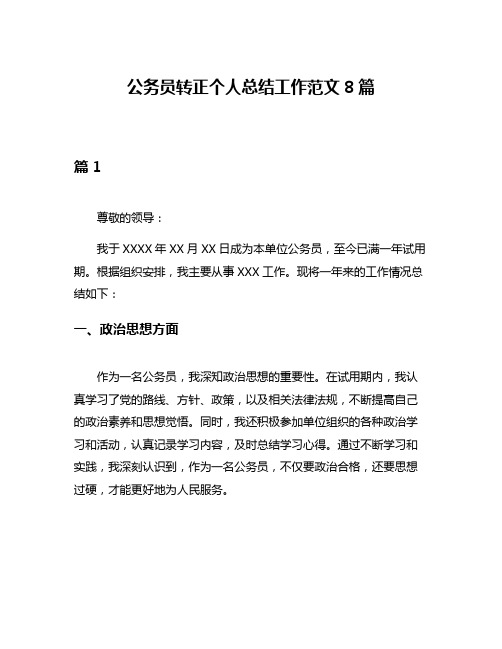 公务员转正个人总结工作范文 8 篇

篇 1

尊敬的领导：

我于 XXXX 年 XX 月 XX 日成为本单位公务员，至今已满一年试用期。根据组织安排，我主要从事 XXX 工作。现将一年来的工作情况总结如下：

一、政治思想方面

作为一名公务员，我深知政治思想的重要性。在试用期内，我认真学习了党的路线、方针、政策，以及相关法律法规，不断提高自己的政治素养和思想觉悟。同时，我还积极参加单位组织的各种政治学习和活动，认真记录学习内容，及时总结学习心得。通过不断学习和实践，我深刻认识到，作为一名公务员，不仅要政治合格，还要思想过硬，才能更好地为人民服务。